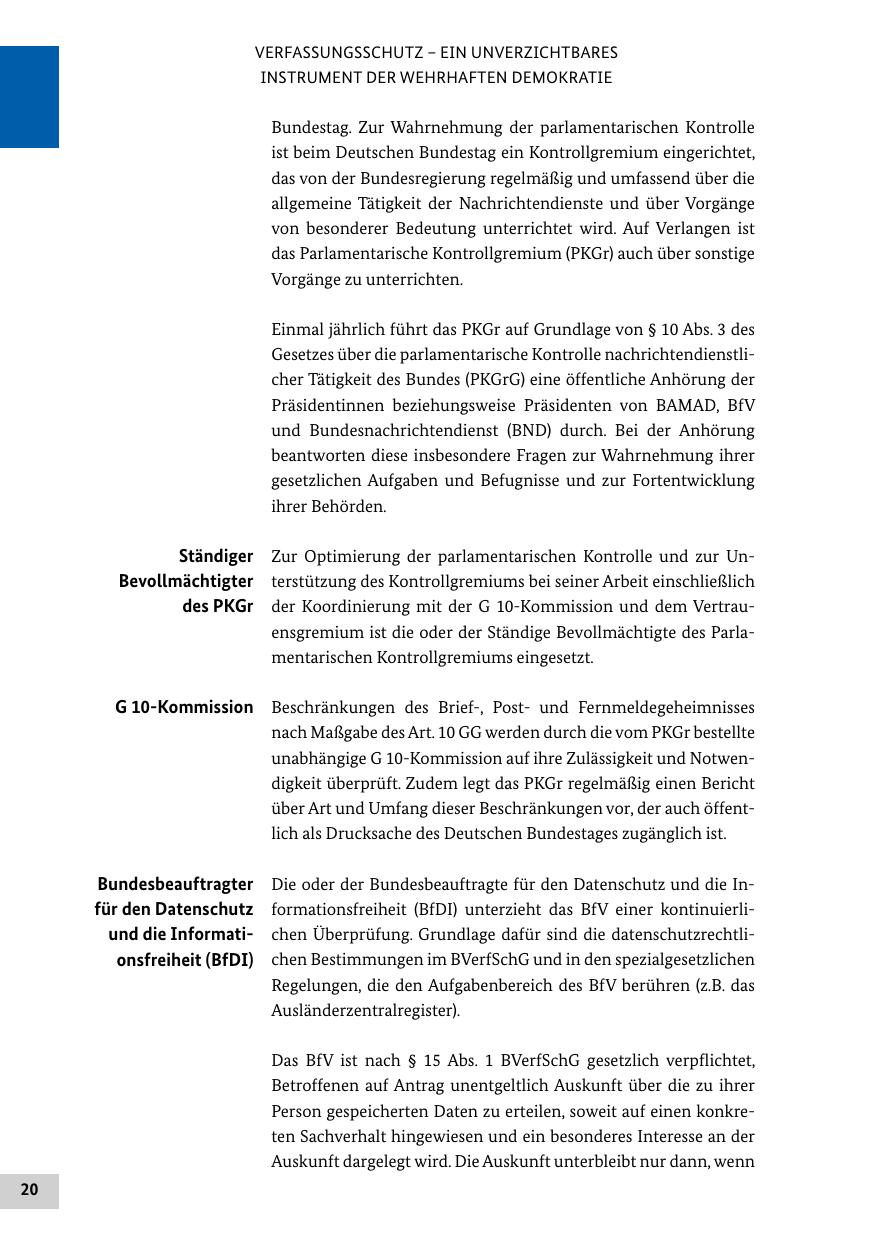 VERFASSUNGSSCHUTZ – EIN UNVERZICHTBARES INSTRUMENT DER WEHRHAFTEN DEMOKRATIE

Bundestag. Zur Wahrnehmung der parlamentarischen Kontrolle ist beim Deutschen Bundestag ein Kontrollgremium eingerichtet, das von der Bundesregierung regelmäßig und umfassend über die allgemeine Tätigkeit der Nachrichtendienste und über Vorgänge von besonderer Bedeutung unterrichtet wird. Auf Verlangen ist das Parlamentarische Kontrollgremium (PKGr) auch über sonstige Vorgänge zu unterrichten.

Einmal jährlich führt das PKGr auf Grundlage von § 10 Abs. 3 des Gesetzes über die parlamentarische Kontrolle nachrichtendienstlicher Tätigkeit des Bundes (PKGrG) eine öffentliche Anhörung der Präsidentinnen beziehungsweise Präsidenten von BAMAD, BfV und Bundesnachrichtendienst (BND) durch. Bei der Anhörung beantworten diese insbesondere Fragen zur Wahrnehmung ihrer gesetzlichen Aufgaben und Befugnisse und zur Fortentwicklung ihrer Behörden.

Ständiger Bevollmächtigter des PKGr

Zur Optimierung der parlamentarischen Kontrolle und zur Unterstützung des Kontrollgremiums bei seiner Arbeit einschließlich der Koordinierung mit der G 10-Kommission und dem Vertrauensgremium ist die oder der Ständige Bevollmächtigte des Parlamentarischen Kontrollgremiums eingesetzt.

G 10-Kommission

Beschränkungen des Brief-, Post- und Fernmeldegeheimnisses nach Maßgabe des Art. 10 GG werden durch die vom PKGr bestellte unabhängige G 10-Kommission auf ihre Zulässigkeit und Notwendigkeit überprüft. Zudem legt das PKGr regelmäßig einen Bericht über Art und Umfang dieser Beschränkungen vor, der auch öffentlich als Drucksache des Deutschen Bundestages zugänglich ist.

Bundesbeauftragter für den Datenschutz und die Informationsfreiheit (BfDI)

Die oder der Bundesbeauftragte für den Datenschutz und die Informationsfreiheit (BfDI) unterzieht das BfV einer kontinuierlichen Überprüfung. Grundlage dafür sind die datenschutzrechtlichen Bestimmungen im BVerfSchG und in den spezialgesetzlichen Regelungen, die den Aufgabenbereich des BfV berühren (z.B. das Ausländerzentralregister).

Das BfV ist nach § 15 Abs. 1 BVerfSchG gesetzlich verpflichtet, Betroffenen auf Antrag unentgeltlich Auskunft über die zu ihrer Person gespeicherten Daten zu erteilen, soweit auf einen konkreten Sachverhalt hingewiesen und ein besonderes Interesse an der Auskunft dargelegt wird. Die Auskunft unterbleibt nur dann, wenn

20